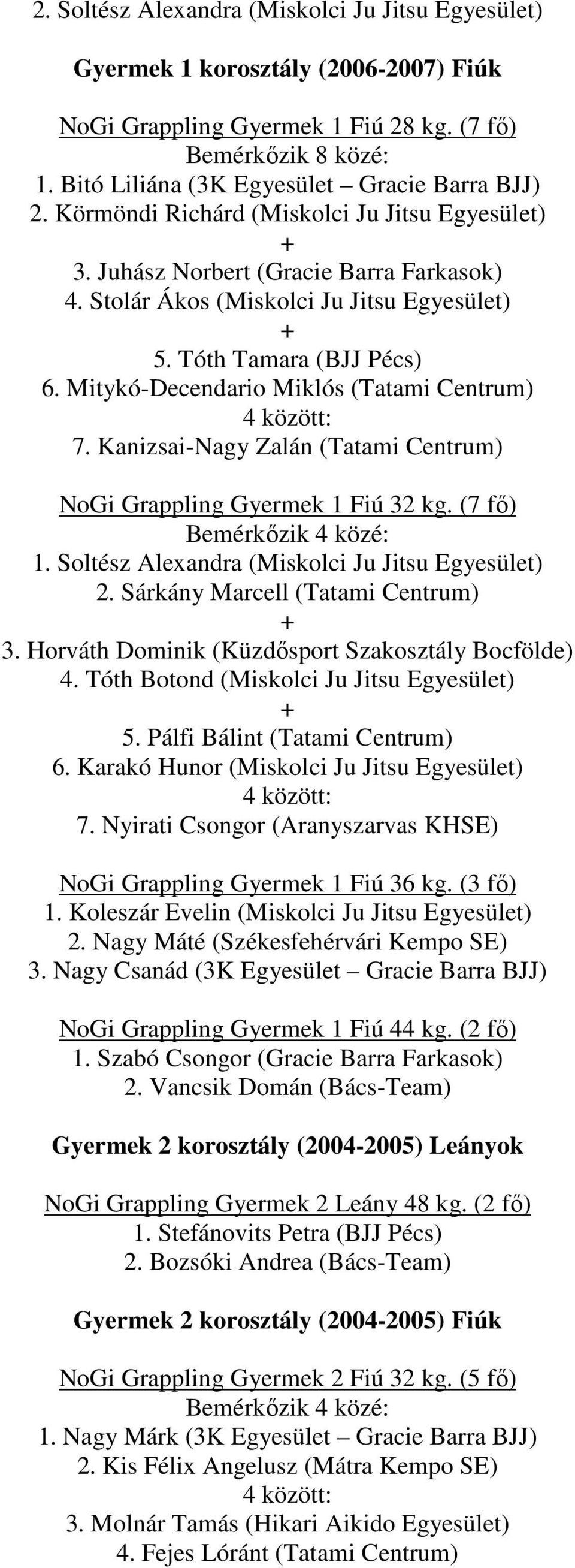 2. Soltész Alexandra (Miskolci Ju Jitsu Egyesület)

Gyermek 1 korosztály (2006-2007) Fiúk

NoGi Grappling Gyermek 1 Fiú 28 kg. (7 fő)
Bemérkőzik 8 közé:
1. Bitó Liliána (3K Egyesület – Gracie Barra BJJ)
2. Körmöndi Richárd (Miskolci Ju Jitsu Egyesület)
+
3. Juhász Norbert (Gracie Barra Farkasok)
4. Stolár Ákos (Miskolci Ju Jitsu Egyesület)
+
5. Tóth Tamara (BJJ Pécs)
6. Mitykó-Decendario Miklós (Tatami Centrum)
4 között:
7. Kanizsai-Nagy Zalán (Tatami Centrum)

NoGi Grappling Gyermek 1 Fiú 32 kg. (7 fő)
Bemérkőzik 4 közé:
1. Soltész Alexandra (Miskolci Ju Jitsu Egyesület)
2. Sárkány Marcell (Tatami Centrum)
+
3. Horváth Dominik (Küzdősport Szakosztály Bocfölde)
4. Tóth Botond (Miskolci Ju Jitsu Egyesület)
+
5. Pálfi Bálint (Tatami Centrum)
6. Karakó Hunor (Miskolci Ju Jitsu Egyesület)
4 között:
7. Nyirati Csongor (Aranyszarvas KHSE)

NoGi Grappling Gyermek 1 Fiú 36 kg. (3 fő)
1. Koleszár Evelin (Miskolci Ju Jitsu Egyesület)
2. Nagy Máté (Székesfehérvári Kempo SE)
3. Nagy Csanád (3K Egyesület – Gracie Barra BJJ)

NoGi Grappling Gyermek 1 Fiú 44 kg. (2 fő)
1. Szabó Csongor (Gracie Barra Farkasok)
2. Vancsik Domán (Bács-Team)

Gyermek 2 korosztály (2004-2005) Leányok

NoGi Grappling Gyermek 2 Leány 48 kg. (2 fő)
1. Stefánovits Petra (BJJ Pécs)
2. Bozsóki Andrea (Bács-Team)

Gyermek 2 korosztály (2004-2005) Fiúk

NoGi Grappling Gyermek 2 Fiú 32 kg. (5 fő)
Bemérkőzik 4 közé:
1. Nagy Márk (3K Egyesület – Gracie Barra BJJ)
2. Kis Félix Angelusz (Mátra Kempo SE)
4 között:
3. Molnár Tamás (Hikari Aikido Egyesület)
4. Fejes Lóránt (Tatami Centrum)